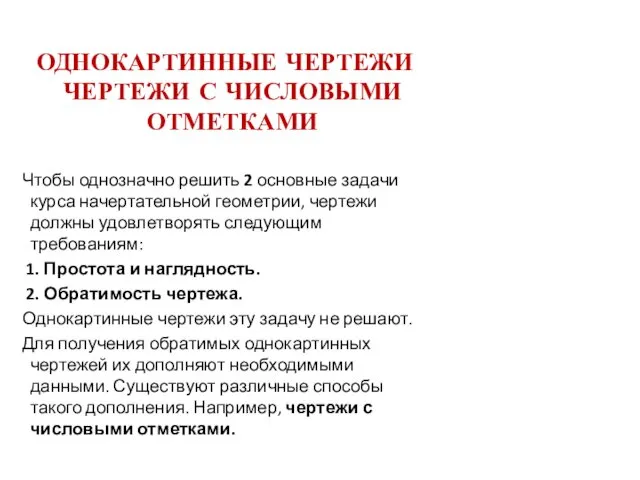 ОДНОКАРТИННЫЕ ЧЕРТЕЖИ ЧЕРТЕЖИ С ЧИСЛОВЫМИ ОТМЕТКАМИ

Чтобы однозначно решить 2 основные задачи курса начертательной геометрии, чертежи должны удовлетворять следующим требованиям:

1. Простота и наглядность.

2. Обратимость чертежа.

Однокартинные чертежи эту задачу не решают.

Для получения обратимых однокартинных чертежей их дополняют необходимыми данными. Существуют различные способы такого дополнения. Например, чертежи с числовыми отметками.